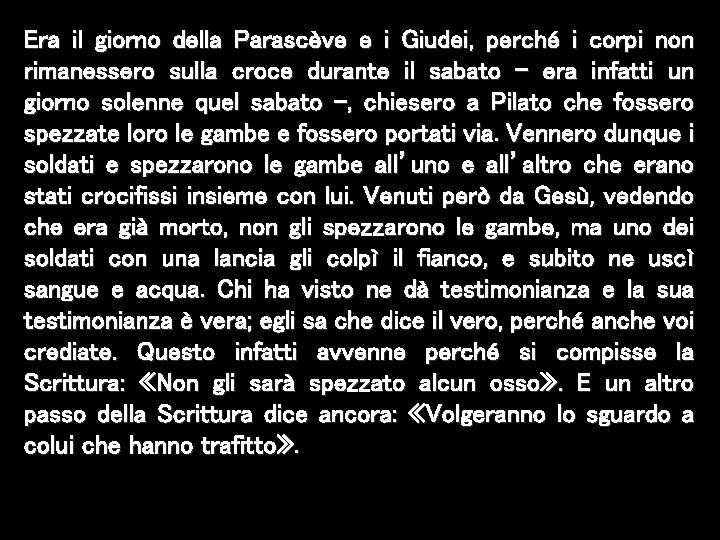 Era il giorno della Parascève e i Giudei, perché i corpi non rimanessero sulla croce durante il sabato – era infatti un giorno solenne quel sabato –, chiesero a Pilato che fossero spezzate loro le gambe e fossero portati via. Vennero dunque i soldati e spezzarono le gambe all'uno e all'altro che erano stati crocifissi insieme con lui. Venuti però da Gesù, vedendo che era già morto, non gli spezzarono le gambe, ma uno dei soldati con una lancia gli colpì il fianco, e subito ne uscì sangue e acqua. Chi ha visto ne dà testimonianza e la sua testimonianza è vera; egli sa che dice il vero, perché anche voi crediate. Questo infatti avvenne perché si compisse la Scrittura: «Non gli sarà spezzato alcun osso». E un altro passo della Scrittura dice ancora: «Volgeranno lo sguardo a colui che hanno trafitto».